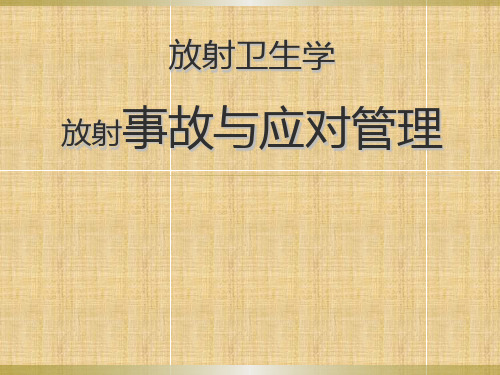 放射卫生学

放射事故与应对管理